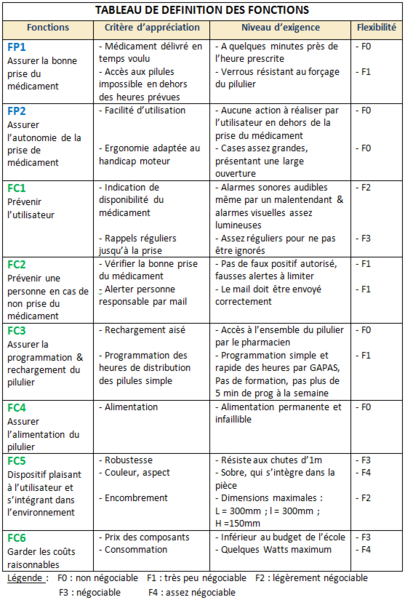 TABLEAU DE DEFINITION DES FONCTIONS

| Fonctions | Critère d'appréciation | Niveau d'exigence | Flexibilité |
|---|---|---|---|
| FP1 Assurer la bonne prise du médicament | - Médicament délivré en temps voulu - Accès aux pilules impossible en dehors des heures prévues | - A quelques minutes près de l'heure prescrite - Verrous résistant au forçage du pilulier | - F0 - F1 |
| FP2 Assurer l'autonomie de la prise de médicament | - Facilité d'utilisation - Ergonomie adaptée au handicap moteur | - Aucune action à réaliser par l'utilisateur en dehors de la prise du médicament - Cases assez grandes, présentant une large ouverture | - F0 - F0 |
| FC1 Prévenir l'utilisateur | - Indication de disponibilité du médicament - Rappels réguliers jusqu'à la prise | - Alarmes sonores audibles même par un malentendant & alarmes visuelles assez lumineuses - Assez réguliers pour ne pas être ignorés | - F2 - F3 |
| FC2 Prévenir une personne en cas de non prise du médicament | - Vérifier la bonne prise du médicament - Alerter personne responsable par mail | - Pas de faux positif autorisé, fausses alertes à limiter - Le mail doit être envoyé correctement | - F1 - F1 |
| FC3 Assurer la programmation & rechargement du pilulier | - Rechargement aisé - Programmation des heures de distribution des pilules simple | - Accès à l'ensemble du pilulier par le pharmacien - Programmation simple et rapide des heures par GAPAS, Pas de formation, pas plus de 5 min de prog à la semaine | - F0 - F1 |
| FC4 Assurer l'alimentation du pilulier | - Alimentation | - Alimentation permanente et infaillible | - F0 |
| FC5 Dispositif plaisant à l'utilisateur et s'intégrant dans l'environnement | - Robustesse - Couleur, aspect - Encombrement | - Résiste aux chutes d'1m - Sobre, qui s'intègre dans la pièce - Dimensions maximales : L = 300mm ; l = 300mm ; H =150mm | - F3 - F4 - F2 |
| FC6 Garder les coûts raisonnables | - Prix des composants - Consommation | - Inférieur au budget de l'école - Quelques Watts maximum | - F3 - F4 |

Légende : F0 : non négociable F1 : très peu négociable F2 : légèrement négociable F3 : négociable F4 : assez négociable